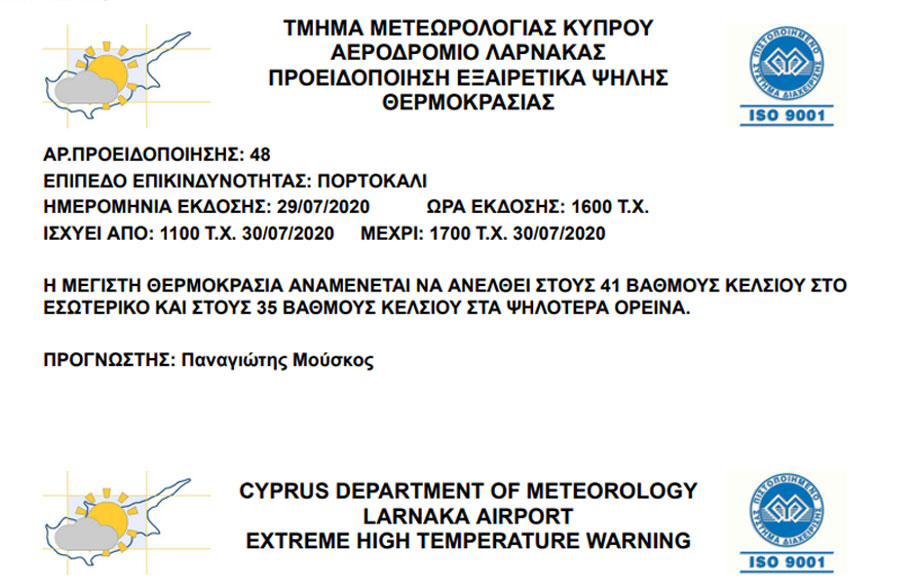 ΤΜΗΜΑ ΜΕΤΕΩΡΟΛΟΓΙΑΣ ΚΥΠΡΟΥ
ΑΕΡΟΔΡΟΜΙΟ ΛΑΡΝΑΚΑΣ
ΠΡΟΕΙΔΟΠΟΙΗΣΗ ΕΞΑΙΡΕΤΙΚΑ ΨΗΛΗΣ ΘΕΡΜΟΚΡΑΣΙΑΣ

ΠΙΣΤΟΠΟΙΗΜΕΝΟ ΣΥΣΤΗΜΑ ΔΙΑΧΕΙΡΙΣΗΣ
ISO 9001

ΑΡ.ΠΡΟΕΙΔΟΠΟΙΗΣΗΣ: 48
ΕΠΙΠΕΔΟ ΕΠΙΚΙΝΔΥΝΟΤΗΤΑΣ: ΠΟΡΤΟΚΑΛΙ
ΗΜΕΡΟΜΗΝΙΑ ΕΚΔΟΣΗΣ: 29/07/2020 ΩΡΑ ΕΚΔΟΣΗΣ: 1600 Τ.Χ.
ΙΣΧΥΕΙ ΑΠΟ: 1100 Τ.Χ. 30/07/2020 ΜΕΧΡΙ: 1700 Τ.Χ. 30/07/2020

Η ΜΕΓΙΣΤΗ ΘΕΡΜΟΚΡΑΣΙΑ ΑΝΑΜΕΝΕΤΑΙ ΝΑ ΑΝΕΛΘΕΙ ΣΤΟΥΣ 41 ΒΑΘΜΟΥΣ ΚΕΛΣΙΟΥ ΣΤΟ ΕΣΩΤΕΡΙΚΟ ΚΑΙ ΣΤΟΥΣ 35 ΒΑΘΜΟΥΣ ΚΕΛΣΙΟΥ ΣΤΑ ΨΗΛΟΤΕΡΑ ΟΡΕΙΝΑ.

ΠΡΟΓΝΩΣΤΗΣ: Παναγιώτης Μούσκος

CYPRUS DEPARTMENT OF METEOROLOGY
LARNAKA AIRPORT
EXTREME HIGH TEMPERATURE WARNING

ΠΙΣΤΟΠΟΙΗΜΕΝΟ ΣΥΣΤΗΜΑ ΔΙΑΧΕΙΡΙΣΗΣ
ISO 9001